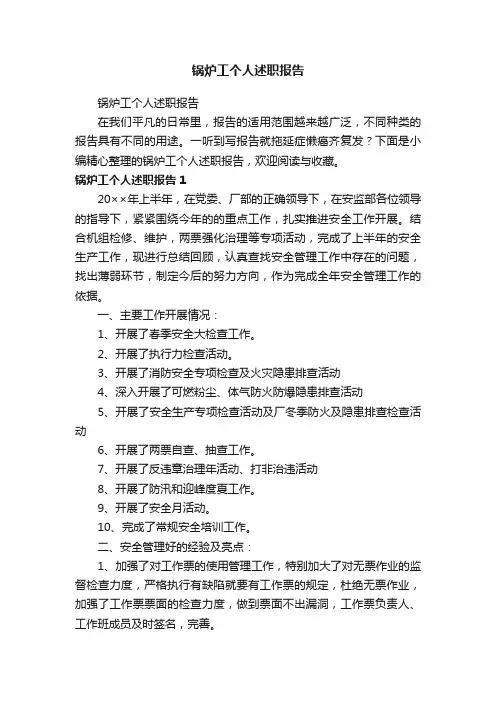 锅炉工个人述职报告

锅炉工个人述职报告

在我们平凡的日常里，报告的适用范围越来越广泛，不同种类的报告具有不同的用途。一听到写报告就拖延症懒癌齐复发？下面是小编精心整理的锅炉工个人述职报告，欢迎阅读与收藏。

锅炉工个人述职报告 1

20××年上半年，在党委、厂部的正确领导下，在安监部各位领导的指导下，紧紧围绕今年的的重点工作，扎实推进安全工作开展。结合机组检修、维护，两票强化治理等专项活动，完成了上半年的安全生产工作，现进行总结回顾，认真查找安全管理工作中存在的问题，找出薄弱环节，制定今后的努力方向，作为完成全年安全管理工作的依据。

一、主要工作开展情况：

1、开展了春季安全大检查工作。

2、开展了执行力检查活动。

3、开展了消防安全专项检查及火灾隐患排查活动

4、深入开展了可燃粉尘、体气防火防爆隐患排查活动

5、开展了安全生产专项检查活动及厂冬季防火及隐患排查检查活动

6、开展了两票自查、抽查工作。

7、开展了反违章治理年活动、打非治违活动

8、开展了防汛和迎峰度夏工作。

9、开展了安全月活动。

10、完成了常规安全培训工作。

二、安全管理好的经验及亮点：

1、加强了对工作票的使用管理工作，特别加大了对无票作业的监督检查力度，严格执行有缺陷就要有工作票的规定，杜绝无票作业，加强了工作票票面的检查力度，做到票面不出漏洞，工作票负责人、工作班成员及时签名，完善。